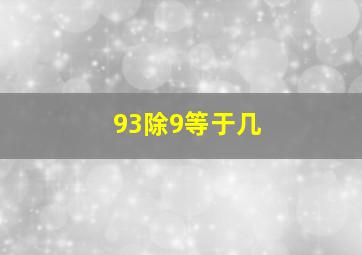 93除9等于几